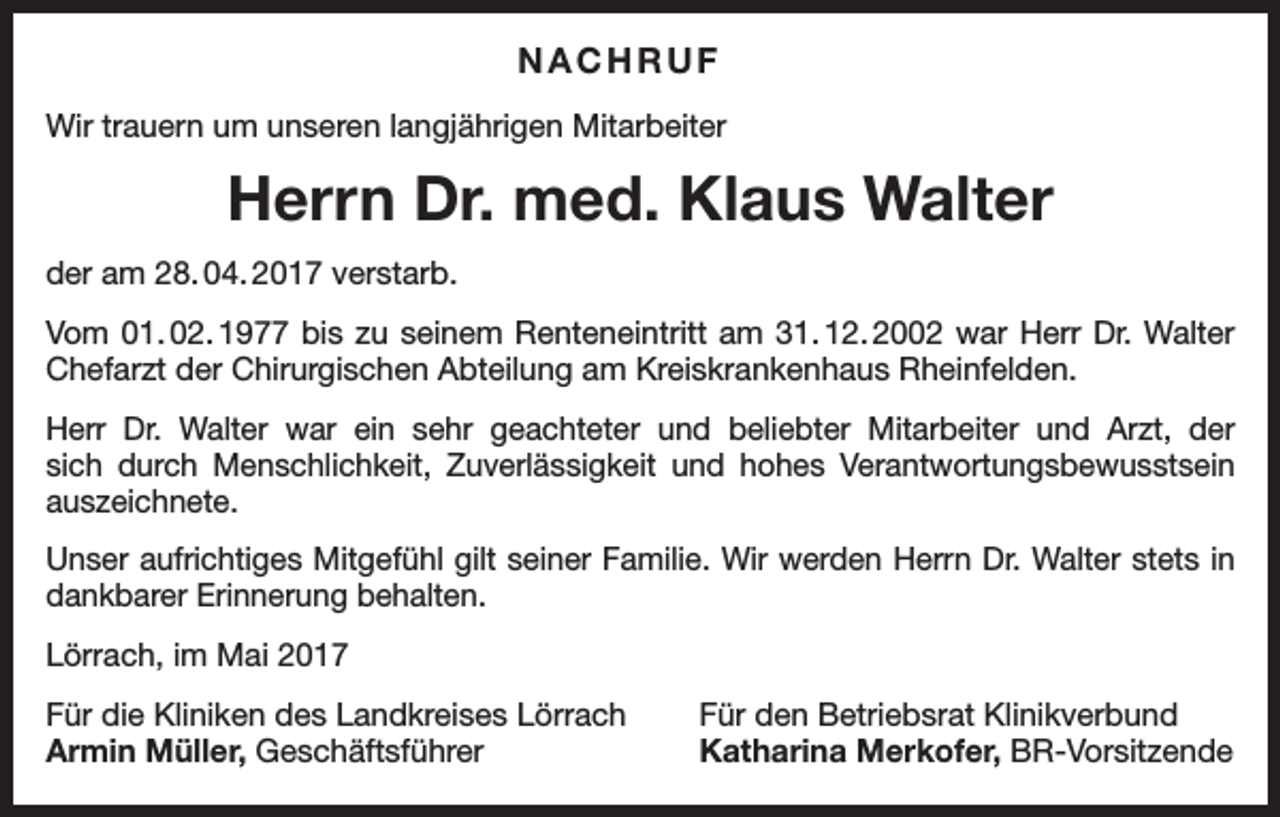 NACHRUF

Wir trauern um unseren langjährigen Mitarbeiter

Herrn Dr. med. Klaus Walter

der am 28.04.2017 verstarb.

Vom 01.02.1977 bis zu seinem Renteneintritt am 31.12.2002 war Herr Dr. Walter Chefarzt der Chirurgischen Abteilung am Kreiskrankenhaus Rheinfelden.

Herr Dr. Walter war ein sehr geachteter und beliebter Mitarbeiter und Arzt, der sich durch Menschlichkeit, Zuverlässigkeit und hohes Verantwortungsbewusstsein auszeichnete.

Unser aufrichtiges Mitgefühl gilt seiner Familie. Wir werden Herrn Dr. Walter stets in dankbarer Erinnerung behalten.

Lörrach, im Mai 2017

Für die Kliniken des Landkreises Lörrach
Armin Müller, Geschäftsführer

Für den Betriebsrat Klinikverbund
Katharina Merkofer, BR-Vorsitzende